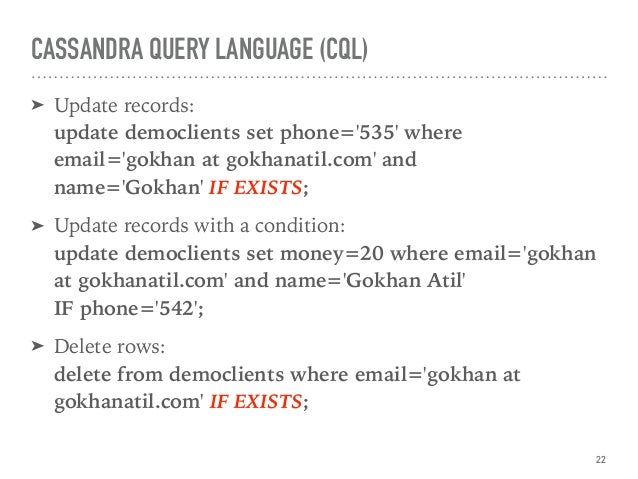 CASSANDRA QUERY LANGUAGE (CQL)

➤ Update records:
update democlients set phone='535' where email='gokhan at gokhanatil.com' and name='Gokhan' IF EXISTS;

➤ Update records with a condition:
update democlients set money=20 where email='gokhan at gokhanatil.com' and name='Gokhan Atil'
IF phone='542';

➤ Delete rows:
delete from democlients where email='gokhan at gokhanatil.com' IF EXISTS;

22